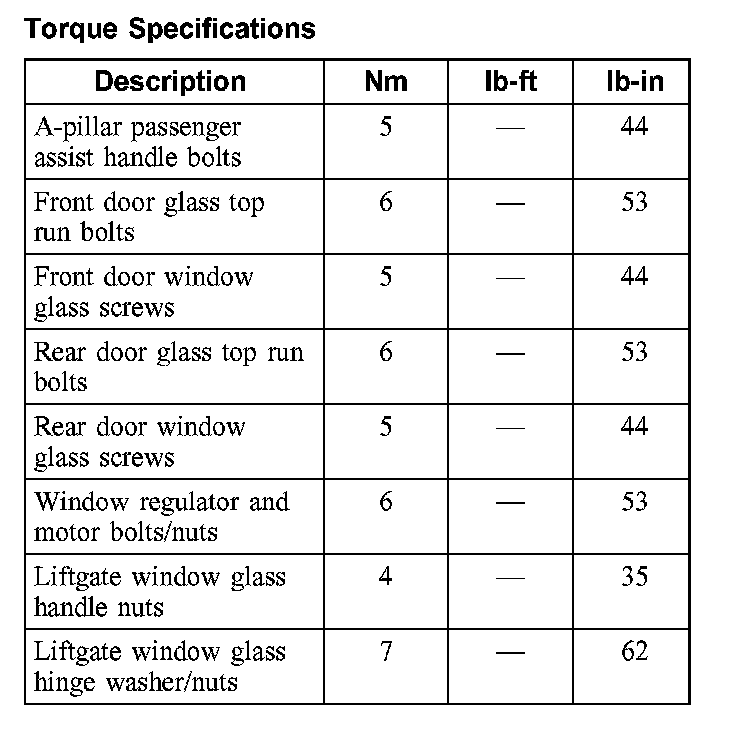 Torque Specifications

| Description | Nm | lb-ft | lb-in |
|---|---|---|---|
| A-pillar passenger assist handle bolts | 5 | — | 44 |
| Front door glass top run bolts | 6 | — | 53 |
| Front door window glass screws | 5 | — | 44 |
| Rear door glass top run bolts | 6 | — | 53 |
| Rear door window glass screws | 5 | — | 44 |
| Window regulator and motor bolts/nuts | 6 | — | 53 |
| Liftgate window glass handle nuts | 4 | — | 35 |
| Liftgate window glass hinge washer/nuts | 7 | — | 62 |